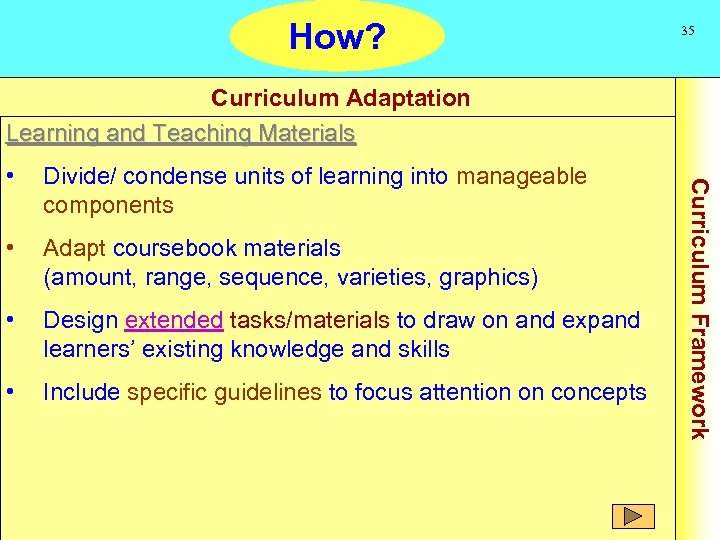 How?

35

Curriculum Adaptation

Learning and Teaching Materials

• Divide/ condense units of learning into manageable components

• Adapt coursebook materials (amount, range, sequence, varieties, graphics)

• Design extended tasks/materials to draw on and expand learners' existing knowledge and skills

• Include specific guidelines to focus attention on concepts

Curriculum Framework